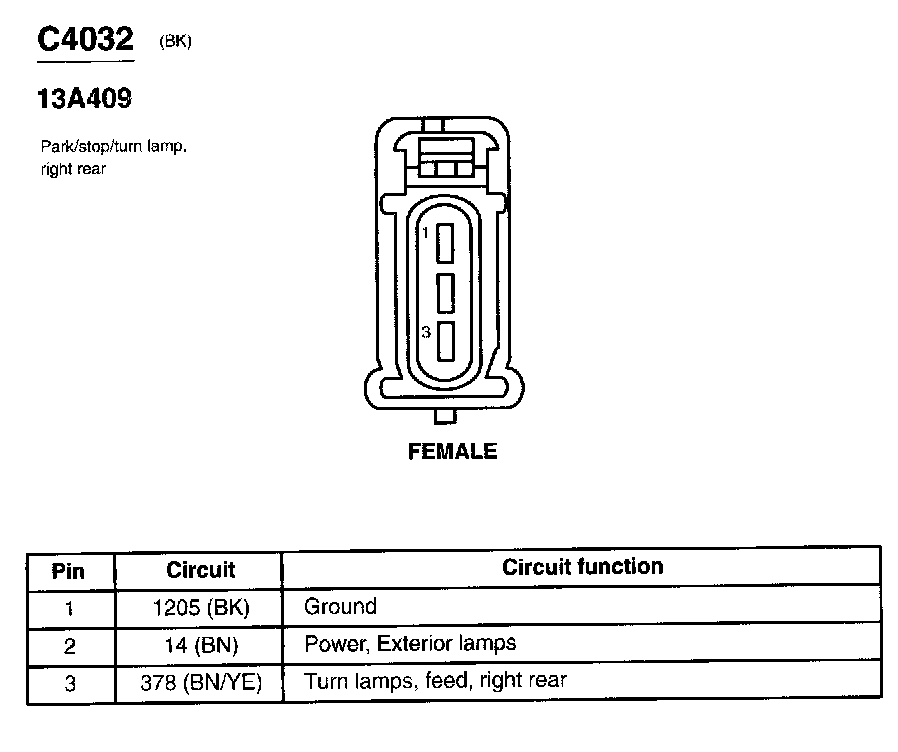 C4032 (BK)

13A409

Park/stop/turn lamp, right rear

1

3

FEMALE

| Pin | Circuit | Circuit function |
|---|---|---|
| 1 | 1205 (BK) | Ground |
| 2 | 14 (BN) | Power, Exterior lamps |
| 3 | 378 (BN/YE) | Turn lamps, feed, right rear |